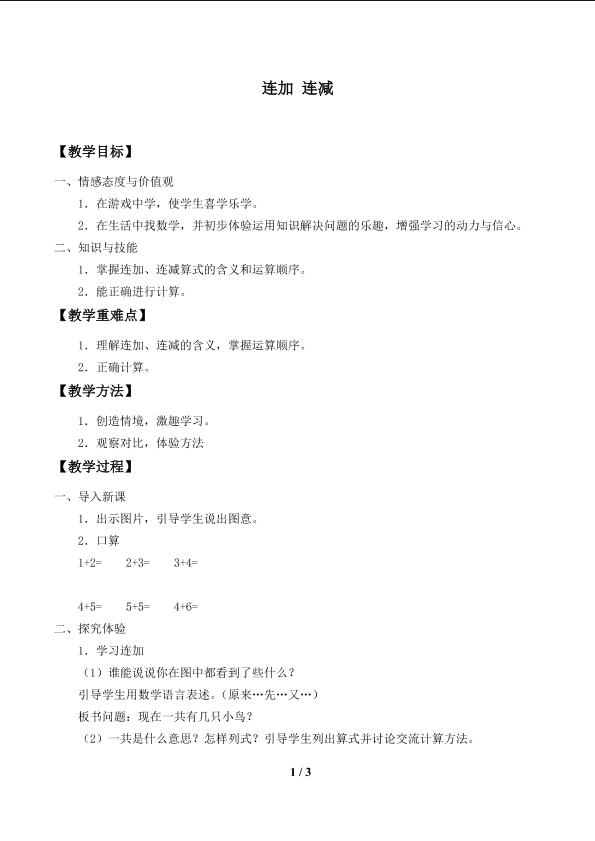 连加 连减

【教学目标】

一、情感态度与价值观

1．在游戏中学，使学生喜学乐学。

2．在生活中找数学，并初步体验运用知识解决问题的乐趣，增强学习的动力与信心。

二、知识与技能

1．掌握连加、连减算式的含义和运算顺序。

2．能正确进行计算。

【教学重难点】

1．理解连加、连减的含义，掌握运算顺序。

2．正确计算。

【教学方法】

1．创造情境，激趣学习。

2．观察对比，体验方法

【教学过程】

一、导入新课

1．出示图片，引导学生说出图意。

2．口算

1+2=　　2+3=　　3+4=

4+5=　　5+5=　　4+6=

二、探究体验

1．学习连加

（1）谁能说说你在图中都看到了些什么？

引导学生用数学语言表述。（原来…先…又…）

板书问题：现在一共有几只小鸟？

（2）一共是什么意思？怎样列式？引导学生列出算式并讨论交流计算方法。

1 / 3